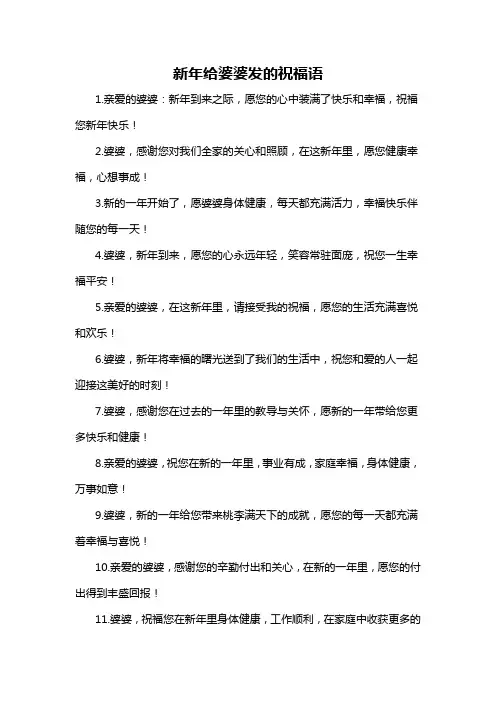 新年给婆婆发的祝福语

1.亲爱的婆婆：新年到来之际，愿您的心中装满了快乐和幸福，祝福您新年快乐！

2.婆婆，感谢您对我们全家的关心和照顾，在这新年里，愿您健康幸福，心想事成！

3.新的一年开始了，愿婆婆身体健康，每天都充满活力，幸福快乐伴随您的每一天！

4.婆婆，新年到来，愿您的心永远年轻，笑容常驻面庞，祝您一生幸福平安！

5.亲爱的婆婆，在这新年里，请接受我的祝福，愿您的生活充满喜悦和欢乐！

6.婆婆，新年将幸福的曙光送到了我们的生活中，祝您和爱的人一起迎接这美好的时刻！

7.婆婆，感谢您在过去的一年里的教导与关怀，愿新的一年带给您更多快乐和健康！

8.亲爱的婆婆，祝您在新的一年里，事业有成，家庭幸福，身体健康，万事如意！

9.婆婆，新的一年给您带来桃李满天下的成就，愿您的每一天都充满着幸福与喜悦！

10.亲爱的婆婆，感谢您的辛勤付出和关心，在新的一年里，愿您的付出得到丰盛回报！

11.婆婆，祝福您在新年里身体健康，工作顺利，在家庭中收获更多的